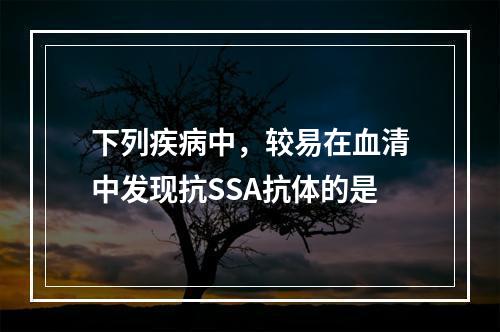 下列疾病中，较易在血清中发现抗SSA抗体的是